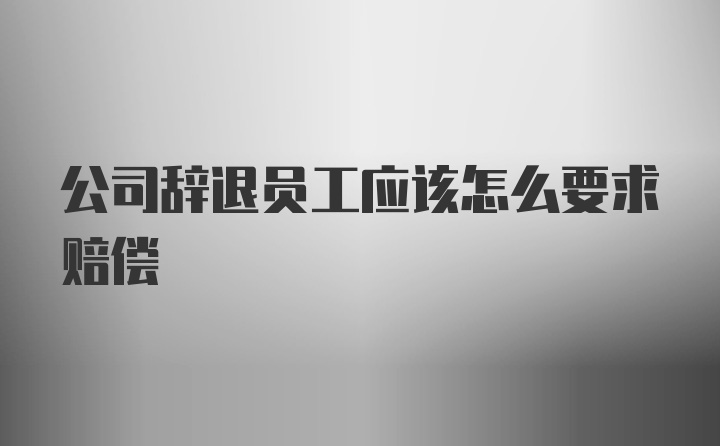 公司辞退员工应该怎么要求赔偿